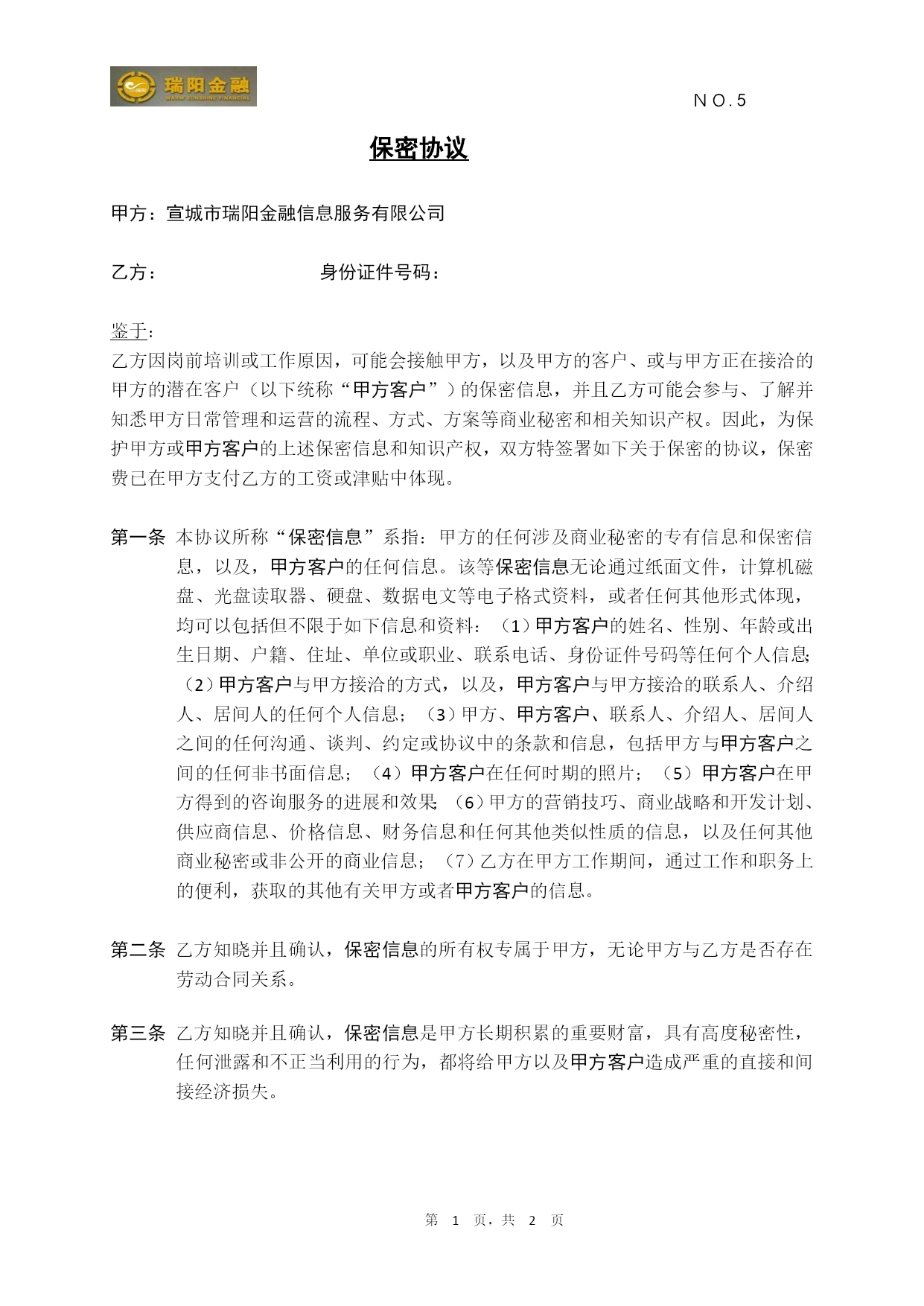 瑞阳金融
WARM SUNSHINE FINANCIAL

NO.5

保密协议

甲方：宣城市瑞阳金融信息服务有限公司

乙方：　　　　　　　身份证件号码：

鉴于：
乙方因岗前培训或工作原因，可能会接触甲方，以及甲方的客户、或与甲方正在接洽的甲方的潜在客户（以下统称“甲方客户”）的保密信息，并且乙方可能会参与、了解并知悉甲方日常管理和运营的流程、方式、方案等商业秘密和相关知识产权。因此，为保护甲方或甲方客户的上述保密信息和知识产权，双方特签署如下关于保密的协议，保密费已在甲方支付乙方的工资或津贴中体现。

第一条 本协议所称“保密信息”系指：甲方的任何涉及商业秘密的专有信息和保密信息，以及，甲方客户的任何信息。该等保密信息无论通过纸面文件，计算机磁盘、光盘读取器、硬盘、数据电文等电子格式资料，或者任何其他形式体现，均可以包括但不限于如下信息和资料：（1）甲方客户的姓名、性别、年龄或出生日期、户籍、住址、单位或职业、联系电话、身份证件号码等任何个人信息；（2）甲方客户与甲方接洽的方式，以及，甲方客户与甲方接洽的联系人、介绍人、居间人的任何个人信息；（3）甲方、甲方客户、联系人、介绍人、居间人之间的任何沟通、谈判、约定或协议中的条款和信息，包括甲方与甲方客户之间的任何非书面信息；（4）甲方客户在任何时期的照片；（5）甲方客户在甲方得到的咨询服务的进展和效果；（6）甲方的营销技巧、商业战略和开发计划、供应商信息、价格信息、财务信息和任何其他类似性质的信息，以及任何其他商业秘密或非公开的商业信息；（7）乙方在甲方工作期间，通过工作和职务上的便利，获取的其他有关甲方或者甲方客户的信息。

第二条 乙方知晓并且确认，保密信息的所有权专属于甲方，无论甲方与乙方是否存在劳动合同关系。

第三条 乙方知晓并且确认，保密信息是甲方长期积累的重要财富，具有高度秘密性，任何泄露和不正当利用的行为，都将给甲方以及甲方客户造成严重的直接和间接经济损失。

第 1 页，共 2 页